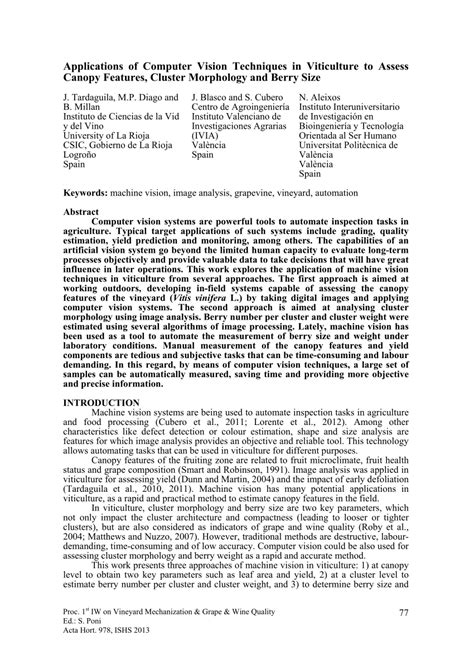 Applications of Computer Vision Techniques in Viticulture to Assess Canopy Features, Cluster Morphology and Berry Size

J. Tardaguila, M.P. Diago and B. Millan
Instituto de Ciencias de la Vid y del Vino
University of La Rioja
CSIC, Gobierno de La Rioja
Logroño
Spain

J. Blasco and S. Cubero
Centro de Agroingeniería
Instituto Valenciano de Investigaciones Agrarias (IVIA)
València
Spain

N. Aleixos
Instituto Interuniversitario de Investigación en Bioingeniería y Tecnología Orientada al Ser Humano
Universitat Politècnica de València
València
Spain

Keywords: machine vision, image analysis, grapevine, vineyard, automation

Abstract
Computer vision systems are powerful tools to automate inspection tasks in agriculture. Typical target applications of such systems include grading, quality estimation, yield prediction and monitoring, among others. The capabilities of an artificial vision system go beyond the limited human capacity to evaluate long-term processes objectively and provide valuable data to take decisions that will have great influence in later operations. This work explores the application of machine vision techniques in viticulture from several approaches. The first approach is aimed at working outdoors, developing in-field systems capable of assessing the canopy features of the vineyard (Vitis vinifera L.) by taking digital images and applying computer vision systems. The second approach is aimed at analysing cluster morphology using image analysis. Berry number per cluster and cluster weight were estimated using several algorithms of image processing. Lately, machine vision has been used as a tool to automate the measurement of berry size and weight under laboratory conditions. Manual measurement of the canopy features and yield components are tedious and subjective tasks that can be time-consuming and labour demanding. In this regard, by means of computer vision techniques, a large set of samples can be automatically measured, saving time and providing more objective and precise information.

INTRODUCTION
Machine vision systems are being used to automate inspection tasks in agriculture and food processing (Cubero et al., 2011; Lorente et al., 2012). Among other characteristics like defect detection or colour estimation, shape and size analysis are features for which image analysis provides an objective and reliable tool. This technology allows automating tasks that can be used in viticulture for different purposes.
Canopy features of the fruiting zone are related to fruit microclimate, fruit health status and grape composition (Smart and Robinson, 1991). Image analysis was applied in viticulture for assessing yield (Dunn and Martin, 2004) and the impact of early defoliation (Tardaguila et al., 2010, 2011). Machine vision has many potential applications in viticulture, as a rapid and practical method to estimate canopy features in the field.
In viticulture, cluster morphology and berry size are two key parameters, which not only impact the cluster architecture and compactness (leading to looser or tighter clusters), but are also considered as indicators of grape and wine quality (Roby et al., 2004; Matthews and Nuzzo, 2007). However, traditional methods are destructive, labour-demanding, time-consuming and of low accuracy. Computer vision could be also used for assessing cluster morphology and berry weight as a rapid and accurate method.
This work presents three approaches of machine vision in viticulture: 1) at canopy level to obtain two key parameters such as leaf area and yield, 2) at a cluster level to estimate berry number per cluster and cluster weight, and 3) to determine berry size and

Proc. 1$^{st}$ IW on Vineyard Mechanization & Grape & Wine Quality
Ed.: S. Poni
Acta Hort. 978, ISHS 2013

77